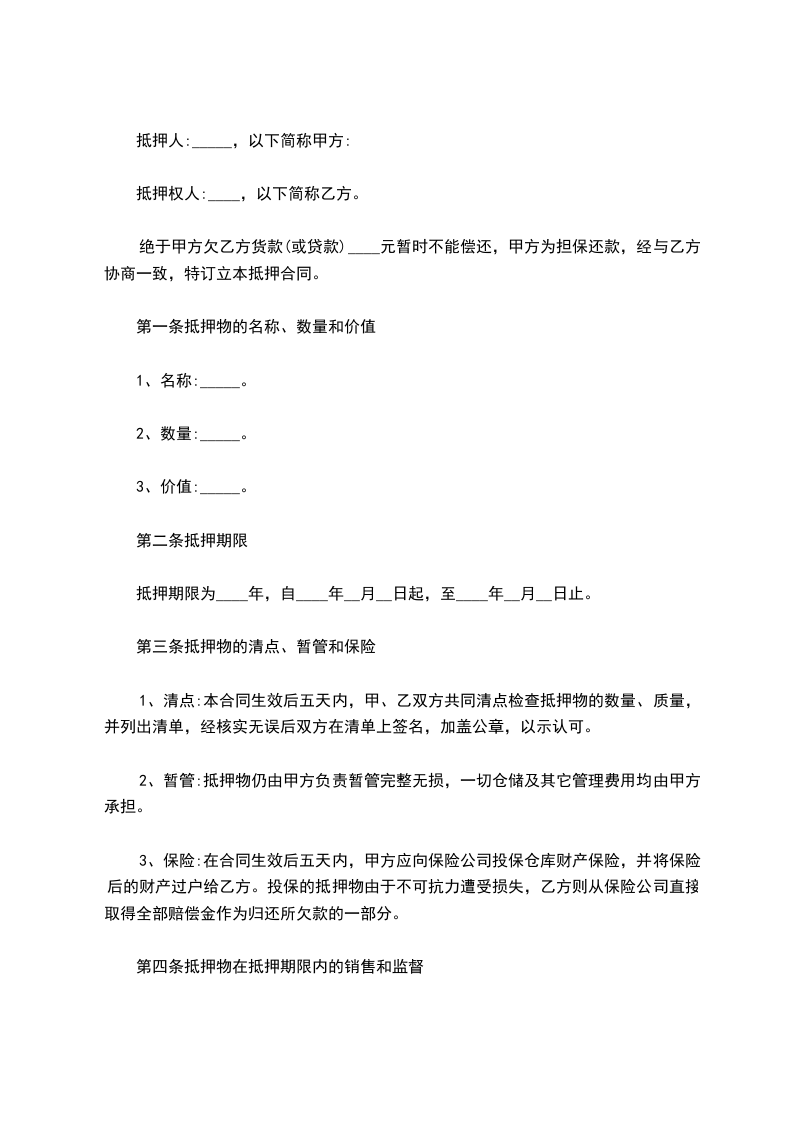 抵押人:_____，以下简称甲方:

抵押权人:____，以下简称乙方。

绝于甲方欠乙方货款(或贷款)____元暂时不能偿还，甲方为担保还款，经与乙方协商一致，特订立本抵押合同。

第一条抵押物的名称、数量和价值

1、名称:_____。

2、数量:_____。

3、价值:_____。

第二条抵押期限

抵押期限为____年，自____年__月__日起，至____年__月__日止。

第三条抵押物的清点、暂管和保险

1、清点:本合同生效后五天内，甲、乙双方共同清点检查抵押物的数量、质量，并列出清单，经核实无误后双方在清单上签名，加盖公章，以示认可。

2、暂管:抵押物仍由甲方负责暂管完整无损，一切仓储及其它管理费用均由甲方承担。

3、保险:在合同生效后五天内，甲方应向保险公司投保仓库财产保险，并将保险后的财产过户给乙方。投保的抵押物由于不可抗力遭受损失，乙方则从保险公司直接取得全部赔偿金作为归还所欠款的一部分。

第四条抵押物在抵押期限内的销售和监督